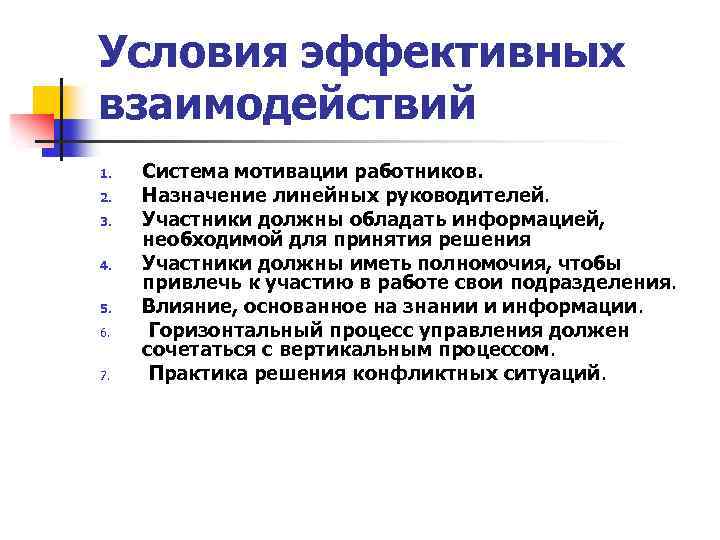 Условия эффективных взаимодействий

1. Система мотивации работников.
2. Назначение линейных руководителей.
3. Участники должны обладать информацией, необходимой для принятия решения
4. Участники должны иметь полномочия, чтобы привлечь к участию в работе свои подразделения.
5. Влияние, основанное на знании и информации.
6. Горизонтальный процесс управления должен сочетаться с вертикальным процессом.
7. Практика решения конфликтных ситуаций.